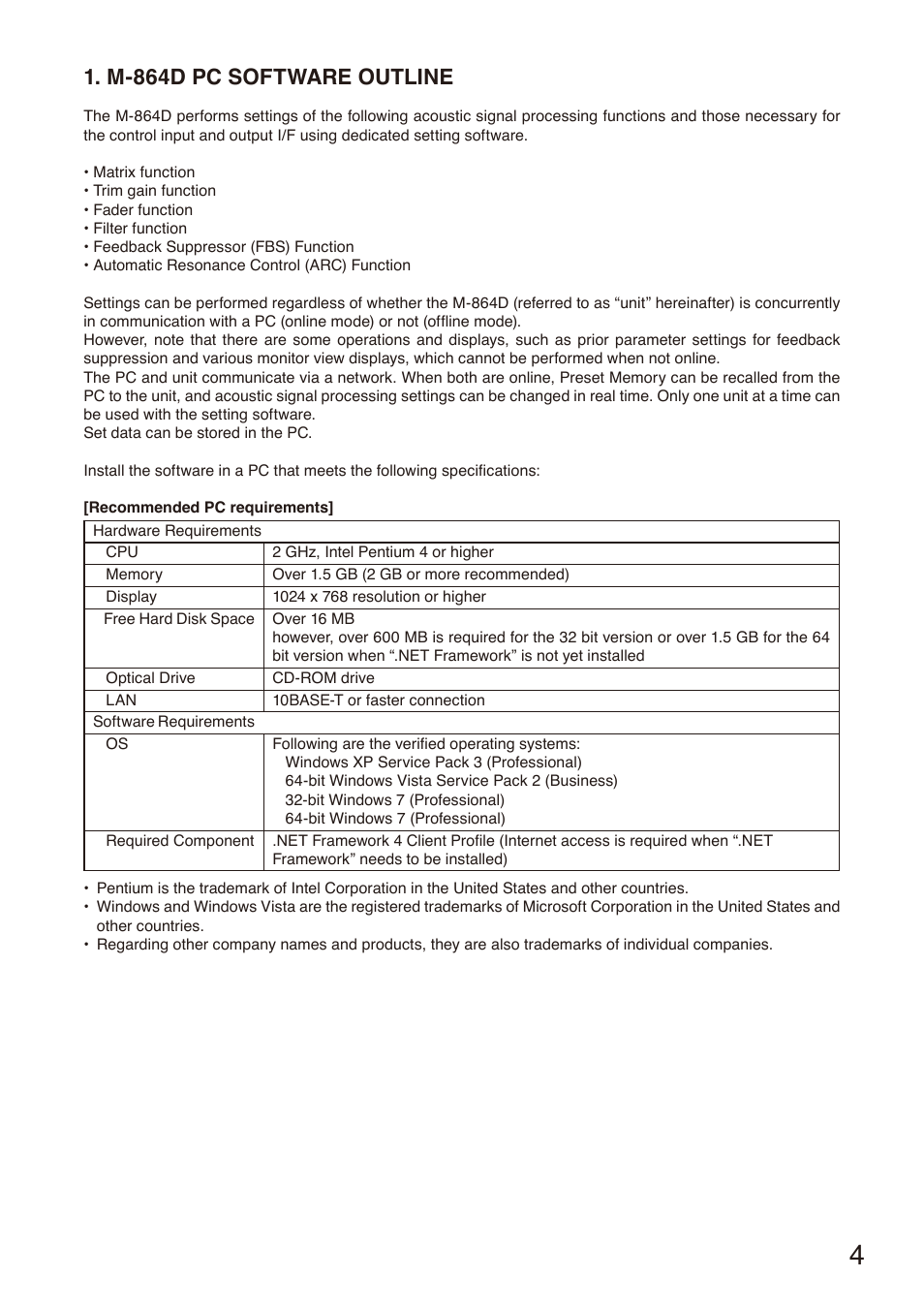 1. M-864D PC SOFTWARE OUTLINE

The M-864D performs settings of the following acoustic signal processing functions and those necessary for the control input and output I/F using dedicated setting software.

• Matrix function
• Trim gain function
• Fader function
• Filter function
• Feedback Suppressor (FBS) Function
• Automatic Resonance Control (ARC) Function

Settings can be performed regardless of whether the M-864D (referred to as “unit” hereinafter) is concurrently in communication with a PC (online mode) or not (offline mode).
However, note that there are some operations and displays, such as prior parameter settings for feedback suppression and various monitor view displays, which cannot be performed when not online.
The PC and unit communicate via a network. When both are online, Preset Memory can be recalled from the PC to the unit, and acoustic signal processing settings can be changed in real time. Only one unit at a time can be used with the setting software.
Set data can be stored in the PC.

Install the software in a PC that meets the following specifications:

[Recommended PC requirements]

| Hardware Requirements | |
|---|---|
| CPU | 2 GHz, Intel Pentium 4 or higher |
| Memory | Over 1.5 GB (2 GB or more recommended) |
| Display | 1024 x 768 resolution or higher |
| Free Hard Disk Space | Over 16 MB however, over 600 MB is required for the 32 bit version or over 1.5 GB for the 64 bit version when “.NET Framework” is not yet installed |
| Optical Drive | CD-ROM drive |
| LAN | 10BASE-T or faster connection |
| Software Requirements | |
| OS | Following are the verified operating systems: Windows XP Service Pack 3 (Professional) 64-bit Windows Vista Service Pack 2 (Business) 32-bit Windows 7 (Professional) 64-bit Windows 7 (Professional) |
| Required Component | .NET Framework 4 Client Profile (Internet access is required when “.NET Framework” needs to be installed) |

• Pentium is the trademark of Intel Corporation in the United States and other countries.
• Windows and Windows Vista are the registered trademarks of Microsoft Corporation in the United States and other countries.
• Regarding other company names and products, they are also trademarks of individual companies.

4